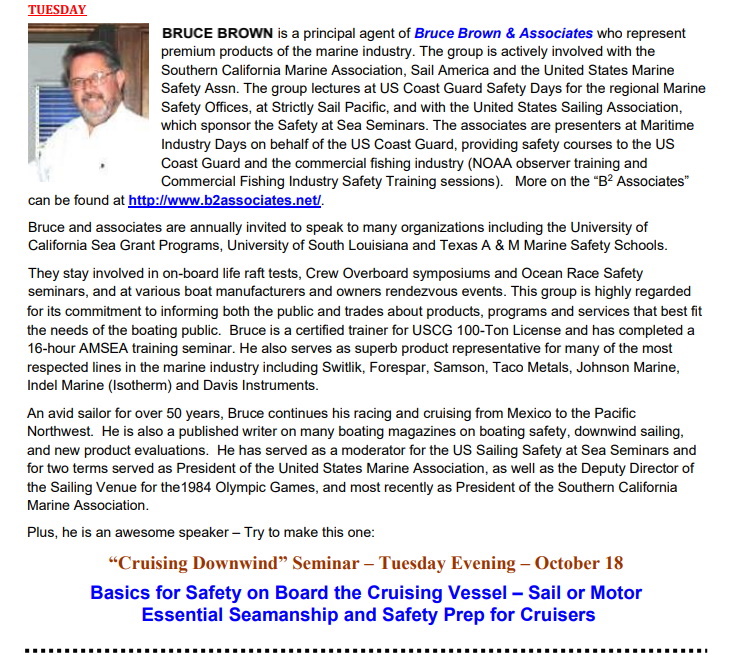 TUESDAY

BRUCE BROWN is a principal agent of Bruce Brown & Associates who represent premium products of the marine industry. The group is actively involved with the Southern California Marine Association, Sail America and the United States Marine Safety Assn. The group lectures at US Coast Guard Safety Days for the regional Marine Safety Offices, at Strictly Sail Pacific, and with the United States Sailing Association, which sponsor the Safety at Sea Seminars. The associates are presenters at Maritime Industry Days on behalf of the US Coast Guard, providing safety courses to the US Coast Guard and the commercial fishing industry (NOAA observer training and Commercial Fishing Industry Safety Training sessions). More on the "B$^2$ Associates" can be found at http://www.b2associates.net/.

Bruce and associates are annually invited to speak to many organizations including the University of California Sea Grant Programs, University of South Louisiana and Texas A & M Marine Safety Schools.

They stay involved in on-board life raft tests, Crew Overboard symposiums and Ocean Race Safety seminars, and at various boat manufacturers and owners rendezvous events. This group is highly regarded for its commitment to informing both the public and trades about products, programs and services that best fit the needs of the boating public. Bruce is a certified trainer for USCG 100-Ton License and has completed a 16-hour AMSEA training seminar. He also serves as superb product representative for many of the most respected lines in the marine industry including Switlik, Forespar, Samson, Taco Metals, Johnson Marine, Indel Marine (Isotherm) and Davis Instruments.

An avid sailor for over 50 years, Bruce continues his racing and cruising from Mexico to the Pacific Northwest. He is also a published writer on many boating magazines on boating safety, downwind sailing, and new product evaluations. He has served as a moderator for the US Sailing Safety at Sea Seminars and for two terms served as President of the United States Marine Association, as well as the Deputy Director of the Sailing Venue for the1984 Olympic Games, and most recently as President of the Southern California Marine Association.

Plus, he is an awesome speaker – Try to make this one:

"Cruising Downwind" Seminar – Tuesday Evening – October 18

Basics for Safety on Board the Cruising Vessel – Sail or Motor
Essential Seamanship and Safety Prep for Cruisers